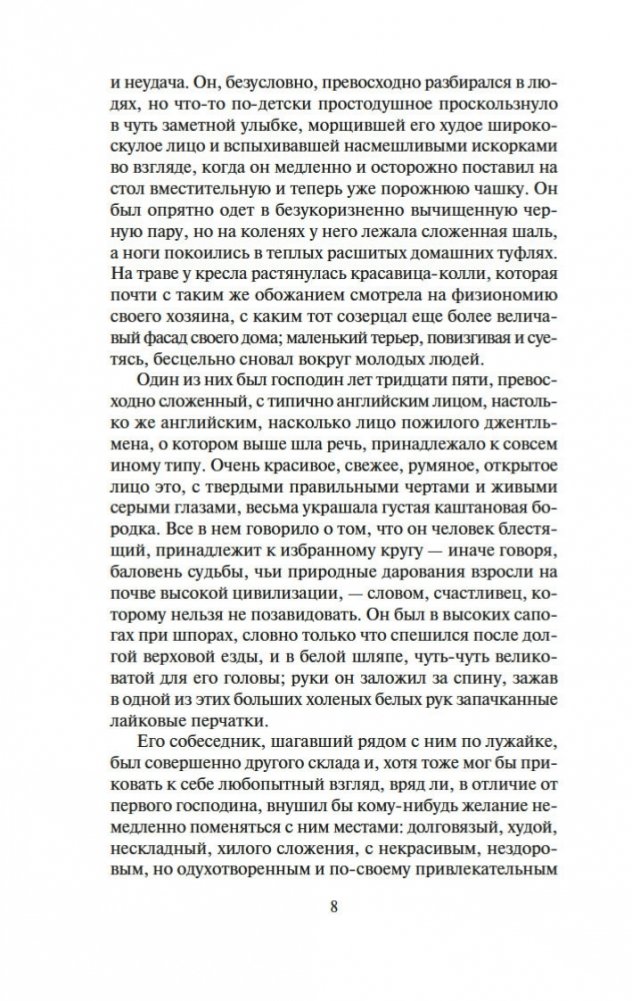 и неудача. Он, безусловно, превосходно разбирался в людях, но что-то по-детски простодушное проскользнуло в чуть заметной улыбке, морщившей его худое широкоскулое лицо и вспыхивавшей насмешливыми искорками во взгляде, когда он медленно и осторожно поставил на стол вместительную и теперь уже порожнюю чашку. Он был опрятно одет в безукоризненно вычищенную черную пару, но на коленях у него лежала сложенная шаль, а ноги покоились в теплых расшитых домашних туфлях. На траве у кресла растянулась красавица-колли, которая почти с таким же обожанием смотрела на физиономию своего хозяина, с каким тот созерцал еще более величавый фасад своего дома; маленький терьер, повизгивая и суетясь, бесцельно сновал вокруг молодых людей.

Один из них был господин лет тридцати пяти, превосходно сложенный, с типично английским лицом, настолько же английским, насколько лицо пожилого джентльмена, о котором выше шла речь, принадлежало к совсем иному типу. Очень красивое, свежее, румяное, открытое лицо это, с твердыми правильными чертами и живыми серыми глазами, весьма украшала густая каштановая бородка. Все в нем говорило о том, что он человек блестящий, принадлежит к избранному кругу — иначе говоря, баловень судьбы, чьи природные дарования взросли на почве высокой цивилизации, — словом, счастливец, которому нельзя не позавидовать. Он был в высоких сапогах при шпорах, словно только что спешился после долгой верховой езды, и в белой шляпе, чуть-чуть великоватой для его головы; руки он заложил за спину, зажав в одной из этих больших холеных белых рук запачканные лайковые перчатки.

Его собеседник, шагавший рядом с ним по лужайке, был совершенно другого склада и, хотя тоже мог бы приковать к себе любопытный взгляд, вряд ли, в отличие от первого господина, внушил бы кому-нибудь желание немедленно поменяться с ним местами: долговязый, худой, нескладный, хилого сложения, с некрасивым, нездоровым, но одухотворенным и по-своему привлекательным

8